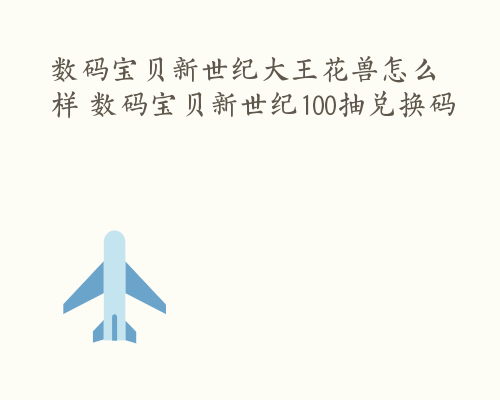 数码宝贝新世纪大王花兽怎么样 数码宝贝新世纪100抽兑换码